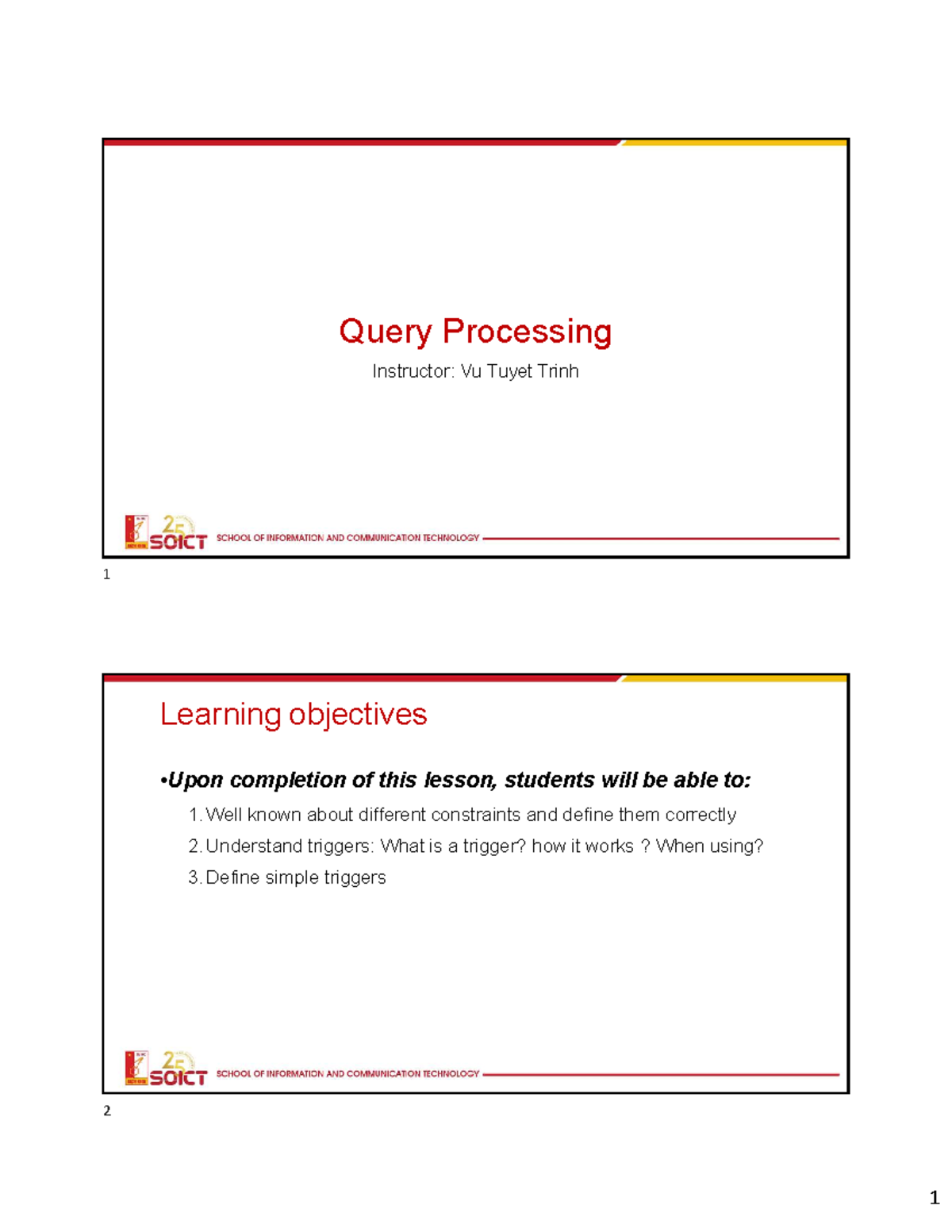 Query Processing

Instructor: Vu Tuyet Trinh

25 SOICT SCHOOL OF INFORMATION AND COMMUNICATION TECHNOLOGY

1

Learning objectives

•Upon completion of this lesson, students will be able to:

1. Well known about different constraints and define them correctly
2. Understand triggers: What is a trigger? how it works ? When using?
3. Define simple triggers

25 SOICT SCHOOL OF INFORMATION AND COMMUNICATION TECHNOLOGY

2

1